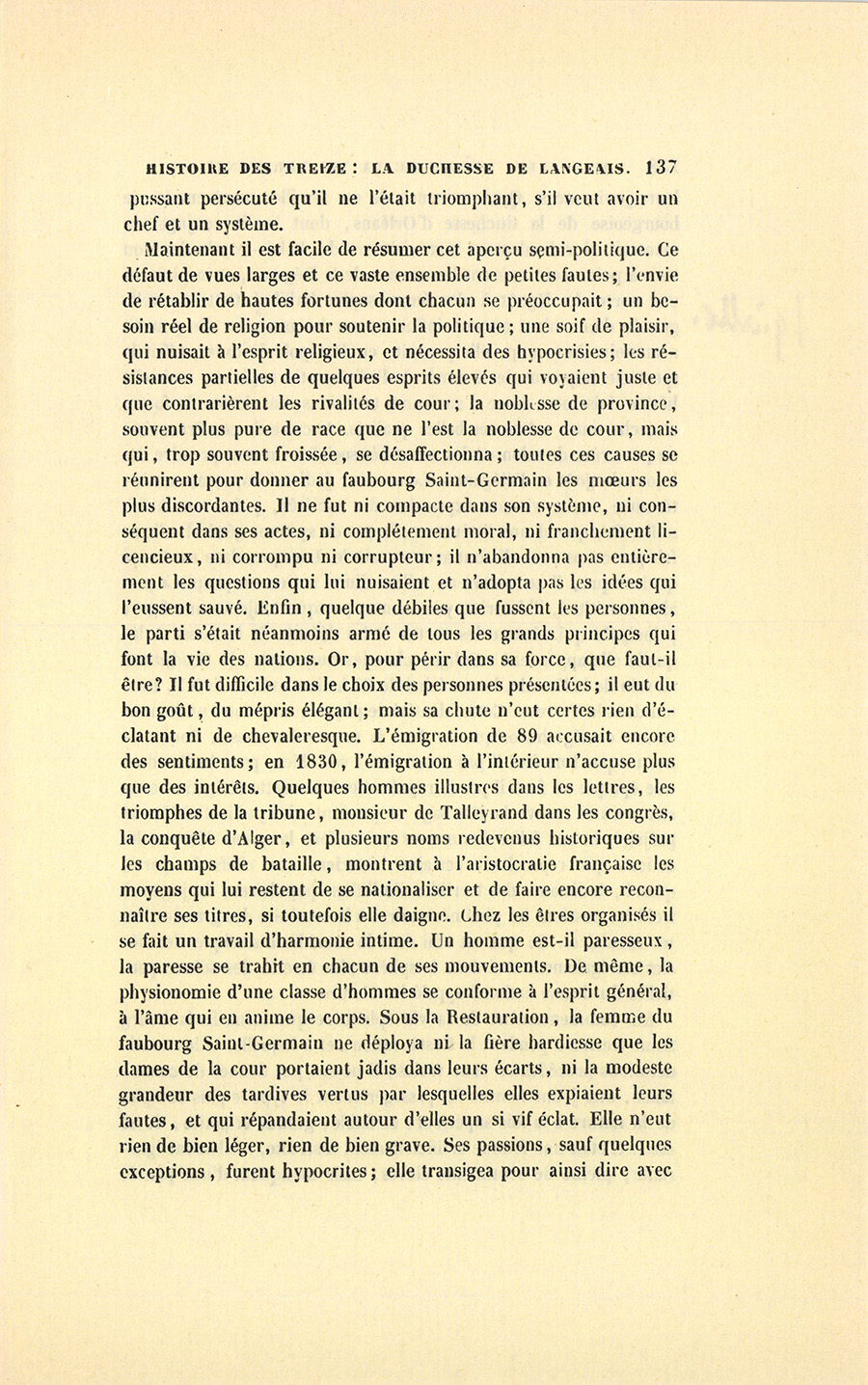 HISTOIRE DES TREIZE : LA DUCHESSE DE LANGEAIS. 137

puissant persécuté qu'il ne l'était triomphant, s'il veut avoir un chef et un système.

Maintenant il est facile de résumer cet aperçu semi-politique. Ce défaut de vues larges et ce vaste ensemble de petites fautes; l'envie de rétablir de hautes fortunes dont chacun se préoccupait; un besoin réel de religion pour soutenir la politique; une soif de plaisir, qui nuisait à l'esprit religieux, et nécessita des hypocrisies; les résistances partielles de quelques esprits élevés qui voyaient juste et que contrarièrent les rivalités de cour; la noblesse de province, souvent plus pure de race que ne l'est la noblesse de cour, mais qui, trop souvent froissée, se désaffectionna; toutes ces causes se réunirent pour donner au faubourg Saint-Germain les mœurs les plus discordantes. Il ne fut ni compacte dans son système, ni conséquent dans ses actes, ni complétement moral, ni franchement licencieux, ni corrompu ni corrupteur; il n'abandonna pas entièrement les questions qui lui nuisaient et n'adopta pas les idées qui l'eussent sauvé. Enfin, quelque débiles que fussent les personnes, le parti s'était néanmoins armé de tous les grands principes qui font la vie des nations. Or, pour périr dans sa force, que faut-il être? Il fut difficile dans le choix des personnes présentées; il eut du bon goût, du mépris élégant; mais sa chute n'eut certes rien d'éclatant ni de chevaleresque. L'émigration de 89 accusait encore des sentiments; en 1830, l'émigration à l'intérieur n'accuse plus que des intérêts. Quelques hommes illustres dans les lettres, les triomphes de la tribune, monsieur de Talleyrand dans les congrès, la conquête d'Alger, et plusieurs noms redevenus historiques sur les champs de bataille, montrent à l'aristocratie française les moyens qui lui restent de se nationaliser et de faire encore reconnaître ses titres, si toutefois elle daigne. Chez les êtres organisés il se fait un travail d'harmonie intime. Un homme est-il paresseux, la paresse se trahit en chacun de ses mouvements. De même, la physionomie d'une classe d'hommes se conforme à l'esprit général, à l'âme qui en anime le corps. Sous la Restauration, la femme du faubourg Saint-Germain ne déploya ni la fière hardiesse que les dames de la cour portaient jadis dans leurs écarts, ni la modeste grandeur des tardives vertus par lesquelles elles expiaient leurs fautes, et qui répandaient autour d'elles un si vif éclat. Elle n'eut rien de bien léger, rien de bien grave. Ses passions, sauf quelques exceptions, furent hypocrites; elle transigea pour ainsi dire avec